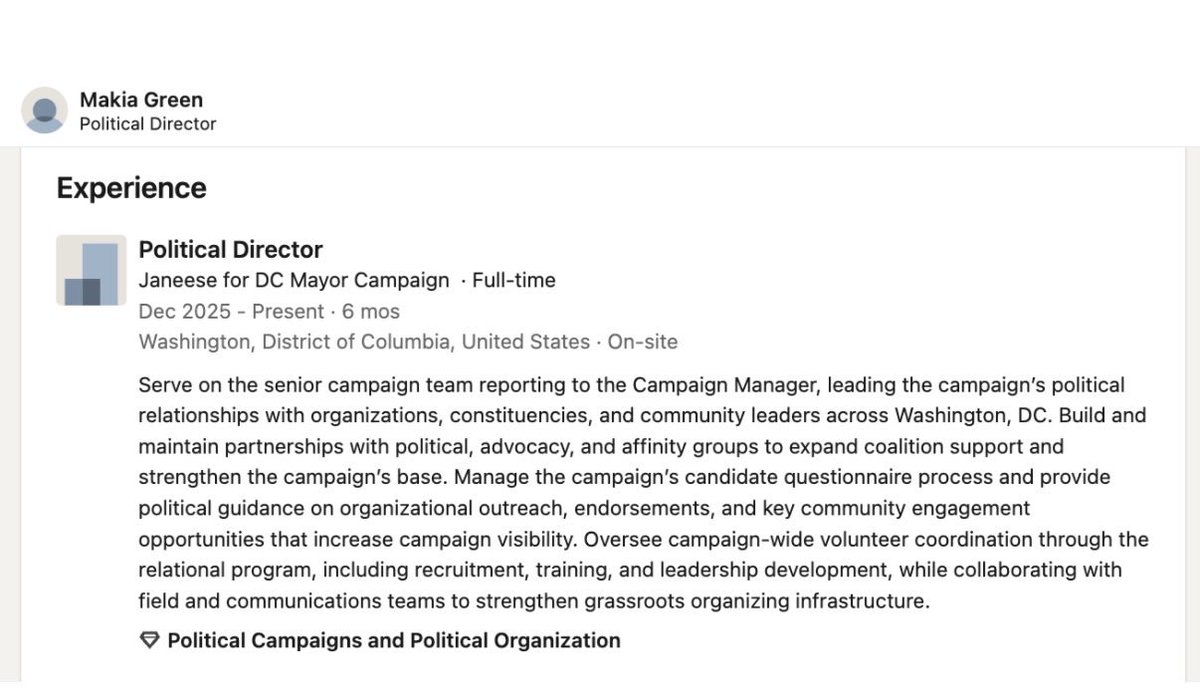 Makia Green
Political Director

Experience

Political Director
Janeese for DC Mayor Campaign · Full-time
Dec 2025 - Present · 6 mos
Washington, District of Columbia, United States · On-site

Serve on the senior campaign team reporting to the Campaign Manager, leading the campaign's political relationships with organizations, constituencies, and community leaders across Washington, DC. Build and maintain partnerships with political, advocacy, and affinity groups to expand coalition support and strengthen the campaign's base. Manage the campaign's candidate questionnaire process and provide political guidance on organizational outreach, endorsements, and key community engagement opportunities that increase campaign visibility. Oversee campaign-wide volunteer coordination through the relational program, including recruitment, training, and leadership development, while collaborating with field and communications teams to strengthen grassroots organizing infrastructure.

Political Campaigns and Political Organization